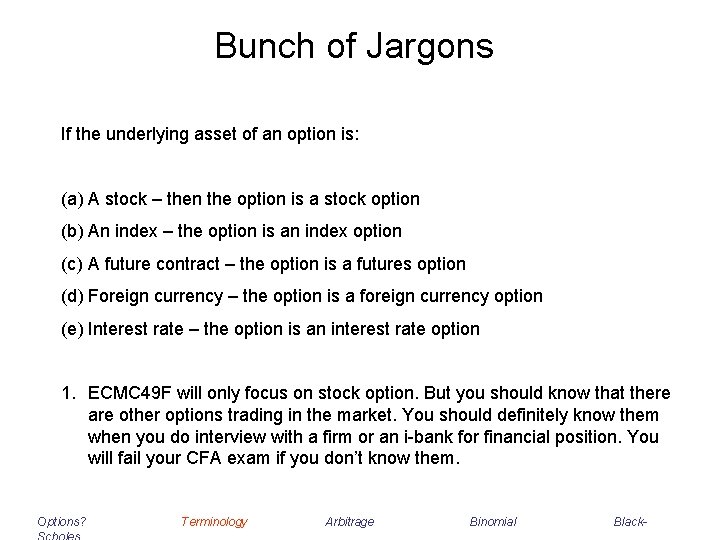 Bunch of Jargons

If the underlying asset of an option is:

(a) A stock – then the option is a stock option

(b) An index – the option is an index option

(c) A future contract – the option is a futures option

(d) Foreign currency – the option is a foreign currency option

(e) Interest rate – the option is an interest rate option

1. ECMC49F will only focus on stock option. But you should know that there are other options trading in the market. You should definitely know them when you do interview with a firm or an i-bank for financial position. You will fail your CFA exam if you don't know them.

Options? Terminology Arbitrage Binomial Black-Scholes